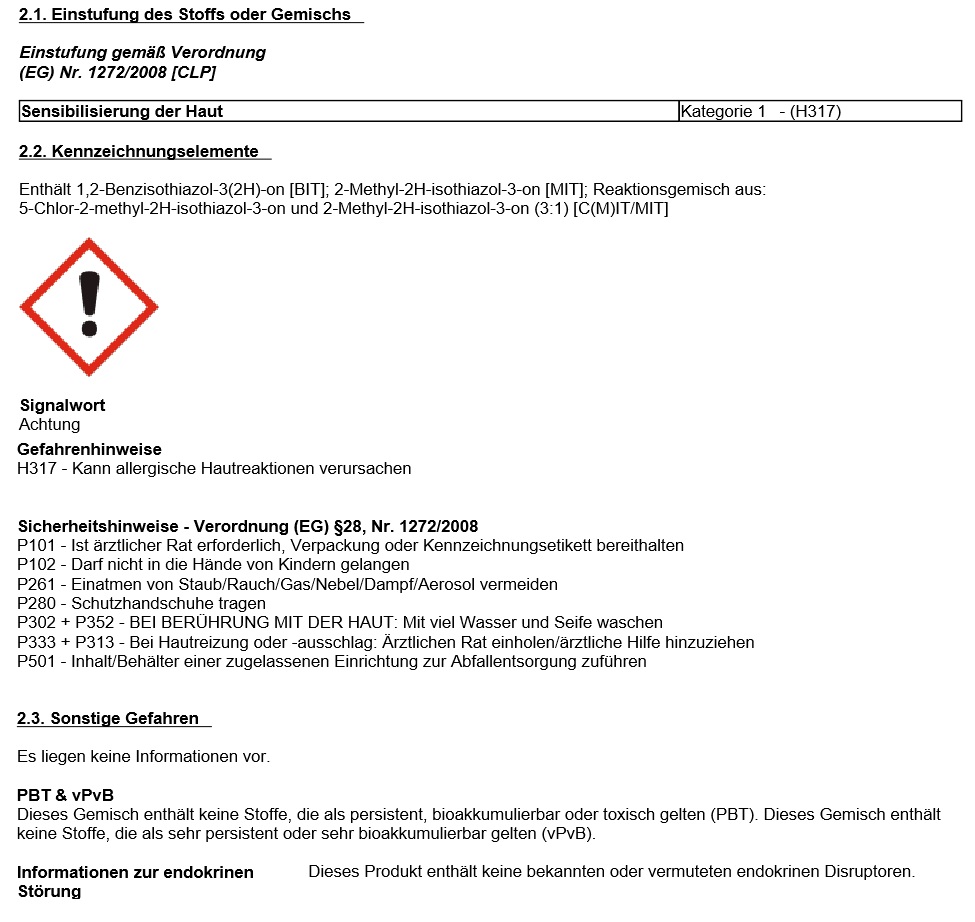 2.1. Einstufung des Stoffs oder Gemischs

Einstufung gemäß Verordnung (EG) Nr. 1272/2008 [CLP]

| Sensibilisierung der Haut | Kategorie 1 - (H317) |
|---|---|

2.2. Kennzeichnungselemente

Enthält 1,2-Benzisothiazol-3(2H)-on [BIT]; 2-Methyl-2H-isothiazol-3-on [MIT]; Reaktionsgemisch aus: 5-Chlor-2-methyl-2H-isothiazol-3-on und 2-Methyl-2H-isothiazol-3-on (3:1) [C(M)IT/MIT]

Signalwort
Achtung

Gefahrenhinweise
H317 - Kann allergische Hautreaktionen verursachen

Sicherheitshinweise - Verordnung (EG) §28, Nr. 1272/2008
P101 - Ist ärztlicher Rat erforderlich, Verpackung oder Kennzeichnungsetikett bereithalten
P102 - Darf nicht in die Hände von Kindern gelangen
P261 - Einatmen von Staub/Rauch/Gas/Nebel/Dampf/Aerosol vermeiden
P280 - Schutzhandschuhe tragen
P302 + P352 - BEI BERÜHRUNG MIT DER HAUT: Mit viel Wasser und Seife waschen
P333 + P313 - Bei Hautreizung oder -ausschlag: Ärztlichen Rat einholen/ärztliche Hilfe hinzuziehen
P501 - Inhalt/Behälter einer zugelassenen Einrichtung zur Abfallentsorgung zuführen

2.3. Sonstige Gefahren

Es liegen keine Informationen vor.

PBT & vPvB
Dieses Gemisch enthält keine Stoffe, die als persistent, bioakkumulierbar oder toxisch gelten (PBT). Dieses Gemisch enthält keine Stoffe, die als sehr persistent oder sehr bioakkumulierbar gelten (vPvB).

Informationen zur endokrinen Störung

Dieses Produkt enthält keine bekannten oder vermuteten endokrinen Disruptoren.